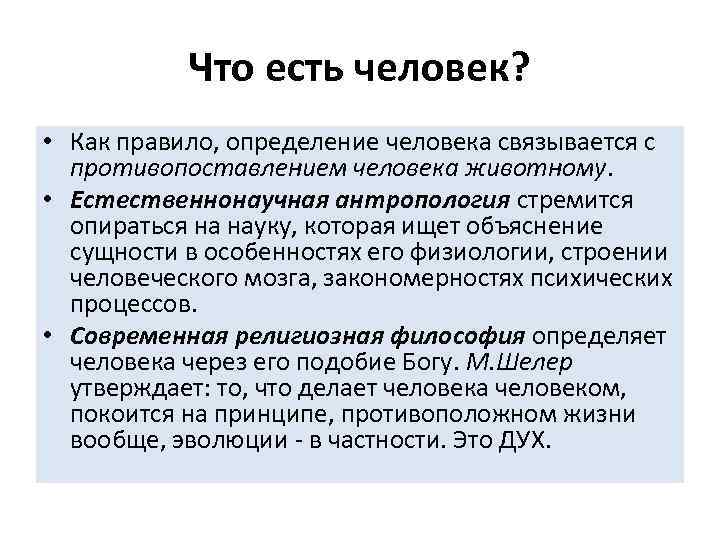 Что есть человек?

• Как правило, определение человека связывается с противопоставлением человека животному.

• Естественнонаучная антропология стремится опираться на науку, которая ищет объяснение сущности в особенностях его физиологии, строении человеческого мозга, закономерностях психических процессов.

• Современная религиозная философия определяет человека через его подобие Богу. М.Шелер утверждает: то, что делает человека человеком, покоится на принципе, противоположном жизни вообще, эволюции - в частности. Это ДУХ.